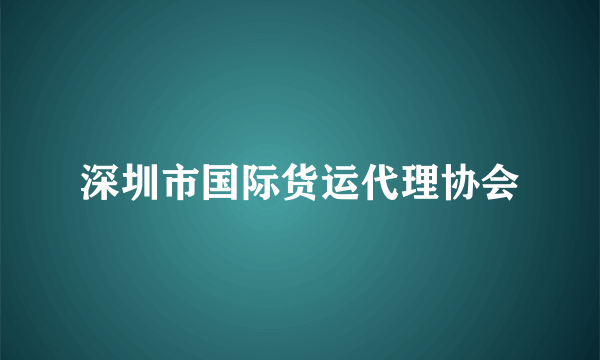 深圳市国际货运代理协会